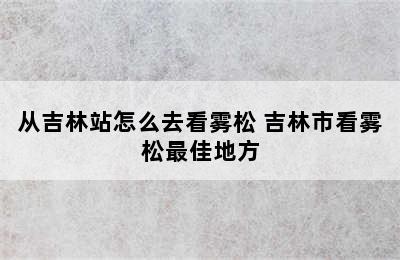 从吉林站怎么去看雾松 吉林市看雾松最佳地方